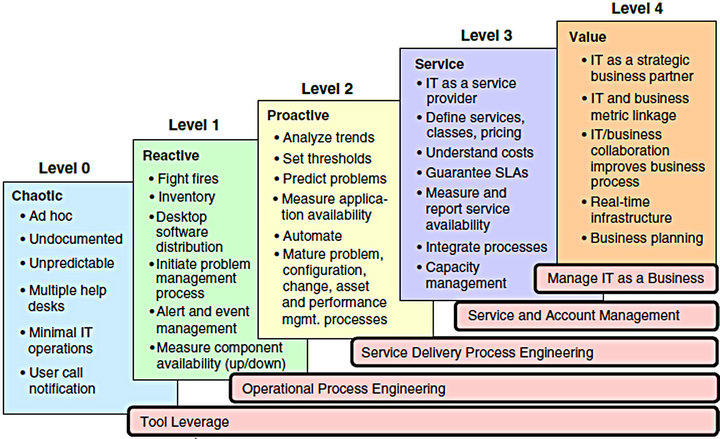 Level 0

Chaotic
• Ad hoc
• Undocumented
• Unpredictable
• Multiple help desks
• Minimal IT operations
• User call notification

Level 1

Reactive
• Fight fires
• Inventory
• Desktop software distribution
• Initiate problem management process
• Alert and event management
• Measure component availability (up/down)

Level 2

Proactive
• Analyze trends
• Set thresholds
• Predict problems
• Measure application availability
• Automate
• Mature problem, configuration, change, asset and performance mgmt. processes

Level 3

Service
• IT as a service provider
• Define services, classes, pricing
• Understand costs
• Guarantee SLAs
• Measure and report service availability
• Integrate processes
• Capacity management

Level 4

Value
• IT as a strategic business partner
• IT and business metric linkage
• IT/business collaboration improves business process
• Real-time infrastructure
• Business planning

Manage IT as a Business

Service and Account Management

Service Delivery Process Engineering

Operational Process Engineering

Tool Leverage